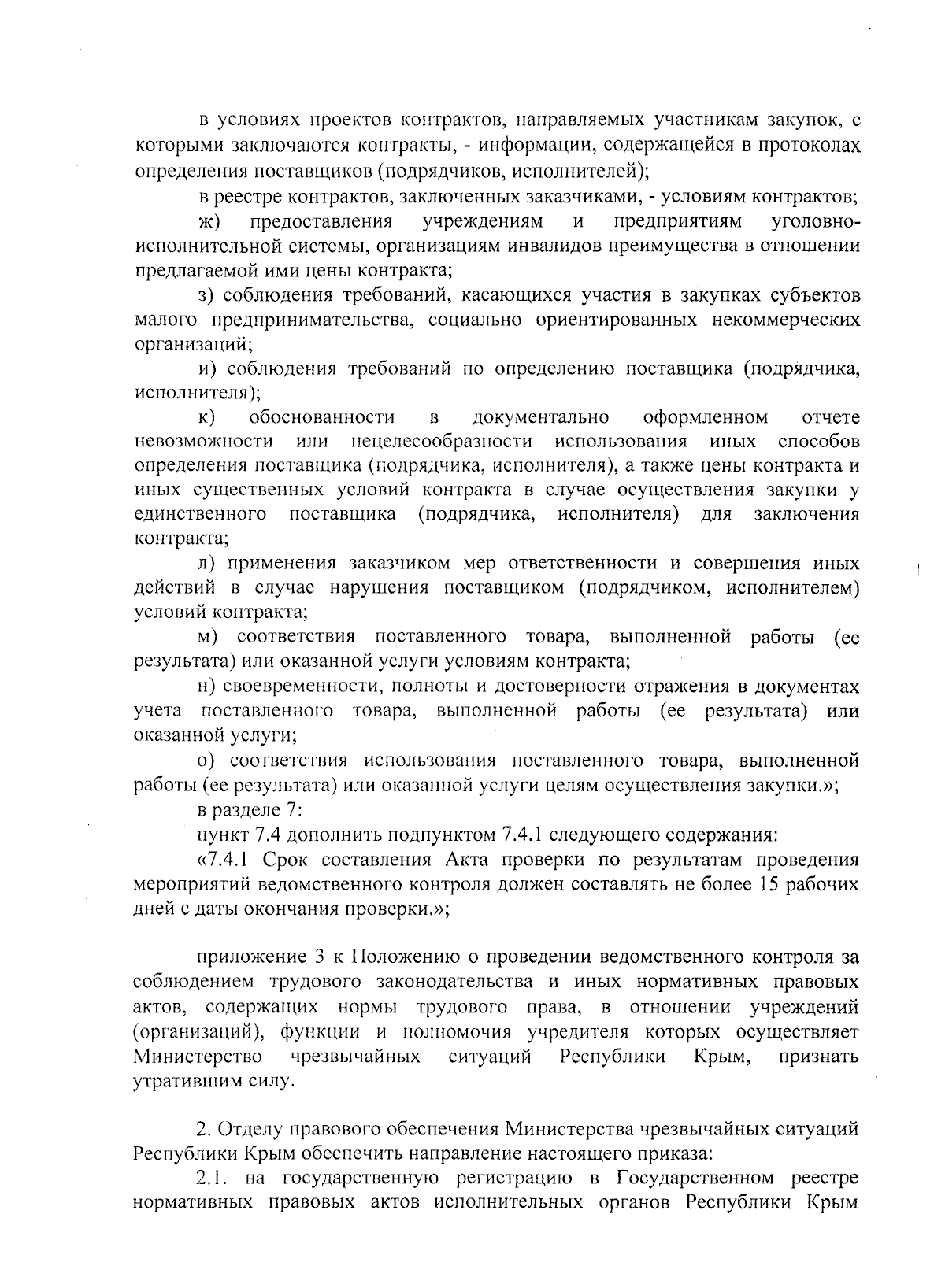 в условиях проектов контрактов, направляемых участникам закупок, с которыми заключаются контракты, - информации, содержащейся в протоколах определения поставщиков (подрядчиков, исполнителей);

в реестре контрактов, заключенных заказчиками, - условиям контрактов;

ж) предоставления учреждениям и предприятиям уголовно-исполнительной системы, организациям инвалидов преимущества в отношении предлагаемой ими цены контракта;

з) соблюдения требований, касающихся участия в закупках субъектов малого предпринимательства, социально ориентированных некоммерческих организаций;

и) соблюдения требований по определению поставщика (подрядчика, исполнителя);

к) обоснованности в документально оформленном отчете невозможности или нецелесообразности использования иных способов определения поставщика (подрядчика, исполнителя), а также цены контракта и иных существенных условий контракта в случае осуществления закупки у единственного поставщика (подрядчика, исполнителя) для заключения контракта;

л) применения заказчиком мер ответственности и совершения иных действий в случае нарушения поставщиком (подрядчиком, исполнителем) условий контракта;

м) соответствия поставленного товара, выполненной работы (ее результата) или оказанной услуги условиям контракта;

н) своевременности, полноты и достоверности отражения в документах учета поставленного товара, выполненной работы (ее результата) или оказанной услуги;

о) соответствия использования поставленного товара, выполненной работы (ее результата) или оказанной услуги целям осуществления закупки.»;

в разделе 7:

пункт 7.4 дополнить подпунктом 7.4.1 следующего содержания:

«7.4.1 Срок составления Акта проверки по результатам проведения мероприятий ведомственного контроля должен составлять не более 15 рабочих дней с даты окончания проверки.»;

приложение 3 к Положению о проведении ведомственного контроля за соблюдением трудового законодательства и иных нормативных правовых актов, содержащих нормы трудового права, в отношении учреждений (организаций), функции и полномочия учредителя которых осуществляет Министерство чрезвычайных ситуаций Республики Крым, признать утратившим силу.

2. Отделу правового обеспечения Министерства чрезвычайных ситуаций Республики Крым обеспечить направление настоящего приказа:

2.1. на государственную регистрацию в Государственном реестре нормативных правовых актов исполнительных органов Республики Крым